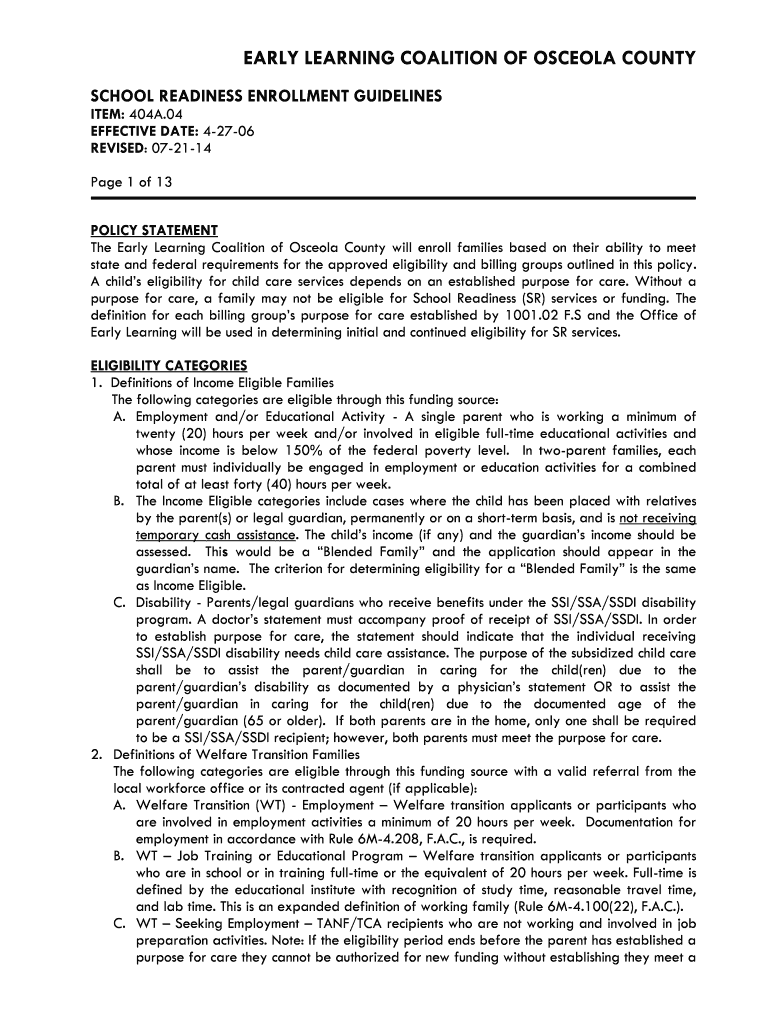 EARLY LEARNING COALITION OF OSCEOLA COUNTY

SCHOOL READINESS ENROLLMENT GUIDELINES
ITEM: 404A.04
EFFECTIVE DATE: 4-27-06
REVISED: 07-21-14

Page 1 of 13

POLICY STATEMENT
The Early Learning Coalition of Osceola County will enroll families based on their ability to meet state and federal requirements for the approved eligibility and billing groups outlined in this policy. A child's eligibility for child care services depends on an established purpose for care. Without a purpose for care, a family may not be eligible for School Readiness (SR) services or funding. The definition for each billing group's purpose for care established by 1001.02 F.S and the Office of Early Learning will be used in determining initial and continued eligibility for SR services.

ELIGIBILITY CATEGORIES
1. Definitions of Income Eligible Families
The following categories are eligible through this funding source:
A. Employment and/or Educational Activity - A single parent who is working a minimum of twenty (20) hours per week and/or involved in eligible full-time educational activities and whose income is below 150% of the federal poverty level. In two-parent families, each parent must individually be engaged in employment or education activities for a combined total of at least forty (40) hours per week.
B. The Income Eligible categories include cases where the child has been placed with relatives by the parent(s) or legal guardian, permanently or on a short-term basis, and is not receiving temporary cash assistance. The child's income (if any) and the guardian's income should be assessed. This would be a "Blended Family" and the application should appear in the guardian's name. The criterion for determining eligibility for a "Blended Family" is the same as Income Eligible.
C. Disability - Parents/legal guardians who receive benefits under the SSI/SSA/SSDI disability program. A doctor's statement must accompany proof of receipt of SSI/SSA/SSDI. In order to establish purpose for care, the statement should indicate that the individual receiving SSI/SSA/SSDI disability needs child care assistance. The purpose of the subsidized child care shall be to assist the parent/guardian in caring for the child(ren) due to the parent/guardian's disability as documented by a physician's statement OR to assist the parent/guardian in caring for the child(ren) due to the documented age of the parent/guardian (65 or older). If both parents are in the home, only one shall be required to be a SSI/SSA/SSDI recipient; however, both parents must meet the purpose for care.
2. Definitions of Welfare Transition Families
The following categories are eligible through this funding source with a valid referral from the local workforce office or its contracted agent (if applicable):
A. Welfare Transition (WT) - Employment – Welfare transition applicants or participants who are involved in employment activities a minimum of 20 hours per week. Documentation for employment in accordance with Rule 6M-4.208, F.A.C., is required.
B. WT – Job Training or Educational Program – Welfare transition applicants or participants who are in school or in training full-time or the equivalent of 20 hours per week. Full-time is defined by the educational institute with recognition of study time, reasonable travel time, and lab time. This is an expanded definition of working family (Rule 6M-4.100(22), F.A.C.).
C. WT – Seeking Employment – TANF/TCA recipients who are not working and involved in job preparation activities. Note: If the eligibility period ends before the parent has established a purpose for care they cannot be authorized for new funding without establishing they meet a